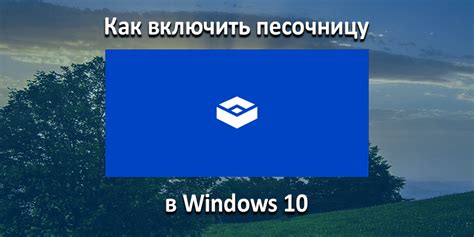 Как включить песочницу

в Windows 10